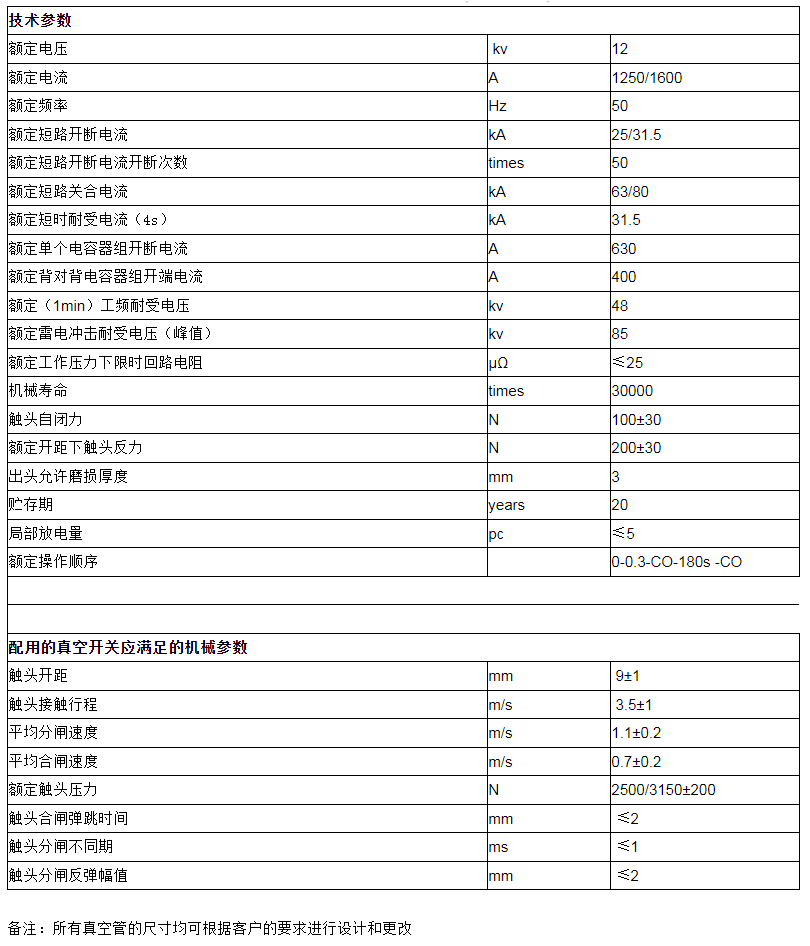 | 技术参数 | | |
|---|---|---|
| 额定电压 | kv | 12 |
| 额定电流 | A | 1250/1600 |
| 额定频率 | Hz | 50 |
| 额定短路开断电流 | kA | 25/31.5 |
| 额定短路开断电流开断次数 | times | 50 |
| 额定短路关合电流 | kA | 63/80 |
| 额定短时耐受电流（4s） | kA | 31.5 |
| 额定单个电容器组开断电流 | A | 630 |
| 额定背对背电容器组开端电流 | A | 400 |
| 额定（1min）工频耐受电压 | kv | 48 |
| 额定雷电冲击耐受电压（峰值） | kv | 85 |
| 额定工作压力下限时回路电阻 | μΩ | ≤25 |
| 机械寿命 | times | 30000 |
| 触头自闭力 | N | 100±30 |
| 额定开距下触头反力 | N | 200±30 |
| 出头允许磨损厚度 | mm | 3 |
| 贮存期 | years | 20 |
| 局部放电量 | pc | ≤5 |
| 额定操作顺序 | | 0-0.3-CO-180s -CO |

| 配用的真空开关应满足的机械参数 | | |
|---|---|---|
| 触头开距 | mm | 9±1 |
| 触头接触行程 | m/s | 3.5±1 |
| 平均分闸速度 | m/s | 1.1±0.2 |
| 平均合闸速度 | m/s | 0.7±0.2 |
| 额定触头压力 | N | 2500/3150±200 |
| 触头合闸弹跳时间 | mm | ≤2 |
| 触头分闸不同期 | ms | ≤1 |
| 触头分闸反弹幅值 | mm | ≤2 |

备注：所有真空管的尺寸均可根据客户的要求进行设计和更改